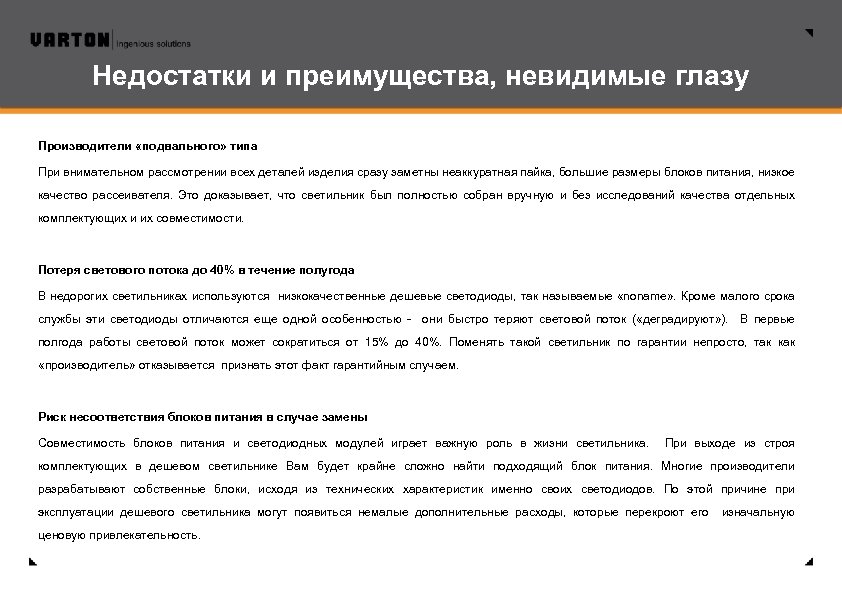 VARTON | Ingenious solutions

Недостатки и преимущества, невидимые глазу

Производители «подвального» типа

При внимательном рассмотрении всех деталей изделия сразу заметны неаккуратная пайка, большие размеры блоков питания, низкое качество рассеивателя. Это доказывает, что светильник был полностью собран вручную и без исследований качества отдельных комплектующих и их совместимости.

Потеря светового потока до 40% в течение полугода

В недорогих светильниках используются низкокачественные дешевые светодиоды, так называемые «noname». Кроме малого срока службы эти светодиоды отличаются еще одной особенностью – они быстро теряют световой поток («деградируют»). В первые полгода работы световой поток может сократиться от 15% до 40%. Поменять такой светильник по гарантии непросто, так как «производитель» отказывается признать этот факт гарантийным случаем.

Риск несоответствия блоков питания в случае замены

Совместимость блоков питания и светодиодных модулей играет важную роль в жизни светильника. При выходе из строя комплектующих в дешевом светильнике Вам будет крайне сложно найти подходящий блок питания. Многие производители разрабатывают собственные блоки, исходя из технических характеристик именно своих светодиодов. По этой причине при эксплуатации дешевого светильника могут появиться немалые дополнительные расходы, которые перекроют его изначальную ценовую привлекательность.